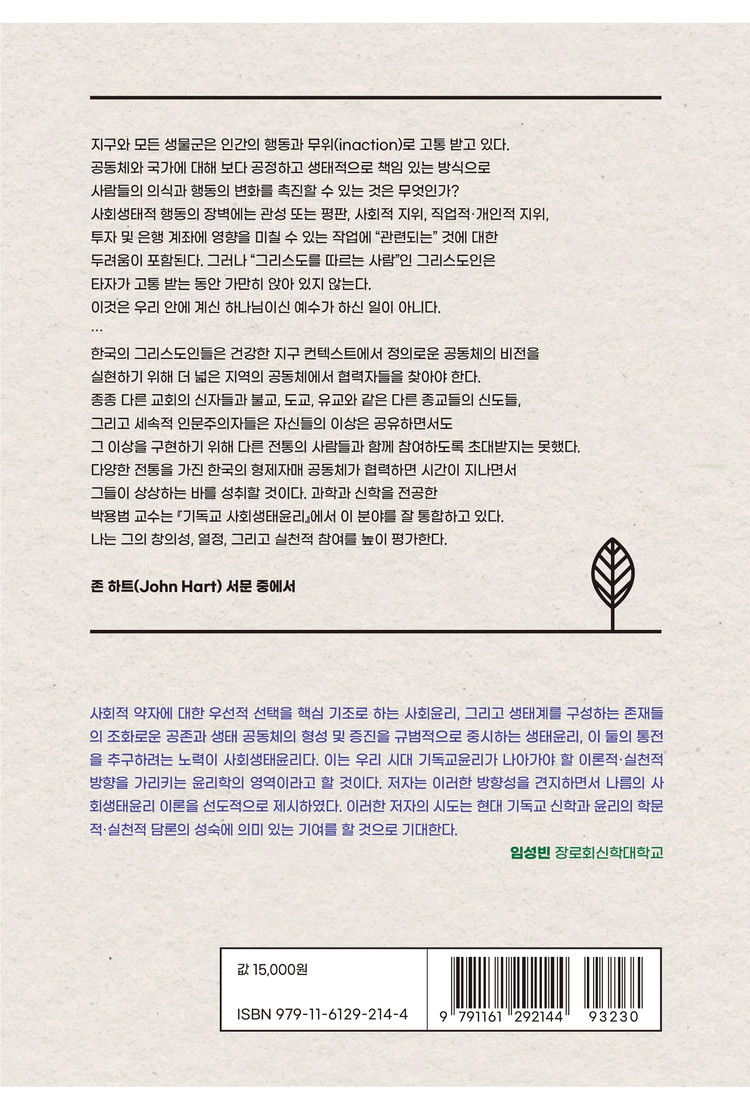 지구와 모든 생물군은 인간의 행동과 무위(inaction)로 고통 받고 있다. 공동체와 국가에 대해 보다 공정하고 생태적으로 책임 있는 방식으로 사람들의 의식과 행동의 변화를 촉진할 수 있는 것은 무엇인가? 사회생태적 행동의 장벽에는 관성 또는 평판, 사회적 지위, 직업적·개인적 지위, 투자 및 은행 계좌에 영향을 미칠 수 있는 작업에 "관련되는" 것에 대한 두려움이 포함된다. 그러나 "그리스도를 따르는 사람"인 그리스도인은 타자가 고통 받는 동안 가만히 앉아 있지 않는다. 이것은 우리 안에 계신 하나님이신 예수가 하신 일이 아니다.
…
한국의 그리스도인들은 건강한 지구 컨텍스트에서 정의로운 공동체의 비전을 실현하기 위해 더 넓은 지역의 공동체에서 협력자들을 찾아야 한다. 종종 다른 교회의 신자들과 불교, 도교, 유교와 같은 다른 종교들의 신도들, 그리고 세속적 인문주의자들은 자신들의 이상은 공유하면서도 그 이상을 구현하기 위해 다른 전통의 사람들과 함께 참여하도록 초대받지는 못했다. 다양한 전통을 가진 한국의 형제자매 공동체가 협력하면 시간이 지나면서 그들이 상상하는 바를 성취할 것이다. 과학과 신학을 전공한 박용범 교수는 『기독교 사회생태윤리』에서 이 분야를 잘 통합하고 있다. 나는 그의 창의성, 열정, 그리고 실천적 참여를 높이 평가한다.

존 하트(John Hart) 서문 중에서

사회적 약자에 대한 우선적 선택을 핵심 기조로 하는 사회윤리, 그리고 생태계를 구성하는 존재들의 조화로운 공존과 생태 공동체의 형성 및 증진을 규범적으로 중시하는 생태윤리, 이 둘의 통전을 추구하려는 노력이 사회생태윤리다. 이는 우리 시대 기독교윤리가 나아가야 할 이론적·실천적 방향을 가리키는 윤리학의 영역이라고 할 것이다. 저자는 이러한 방향성을 견지하면서 나름의 사회생태윤리 이론을 선도적으로 제시하였다. 이러한 저자의 시도는 현대 기독교 신학과 윤리의 학문적·실천적 담론의 성숙에 의미 있는 기여를 할 것으로 기대한다.
임성빈 장로회신학대학교

값 15,000원
ISBN 979-11-6129-214-4
9 791161 292144 93230